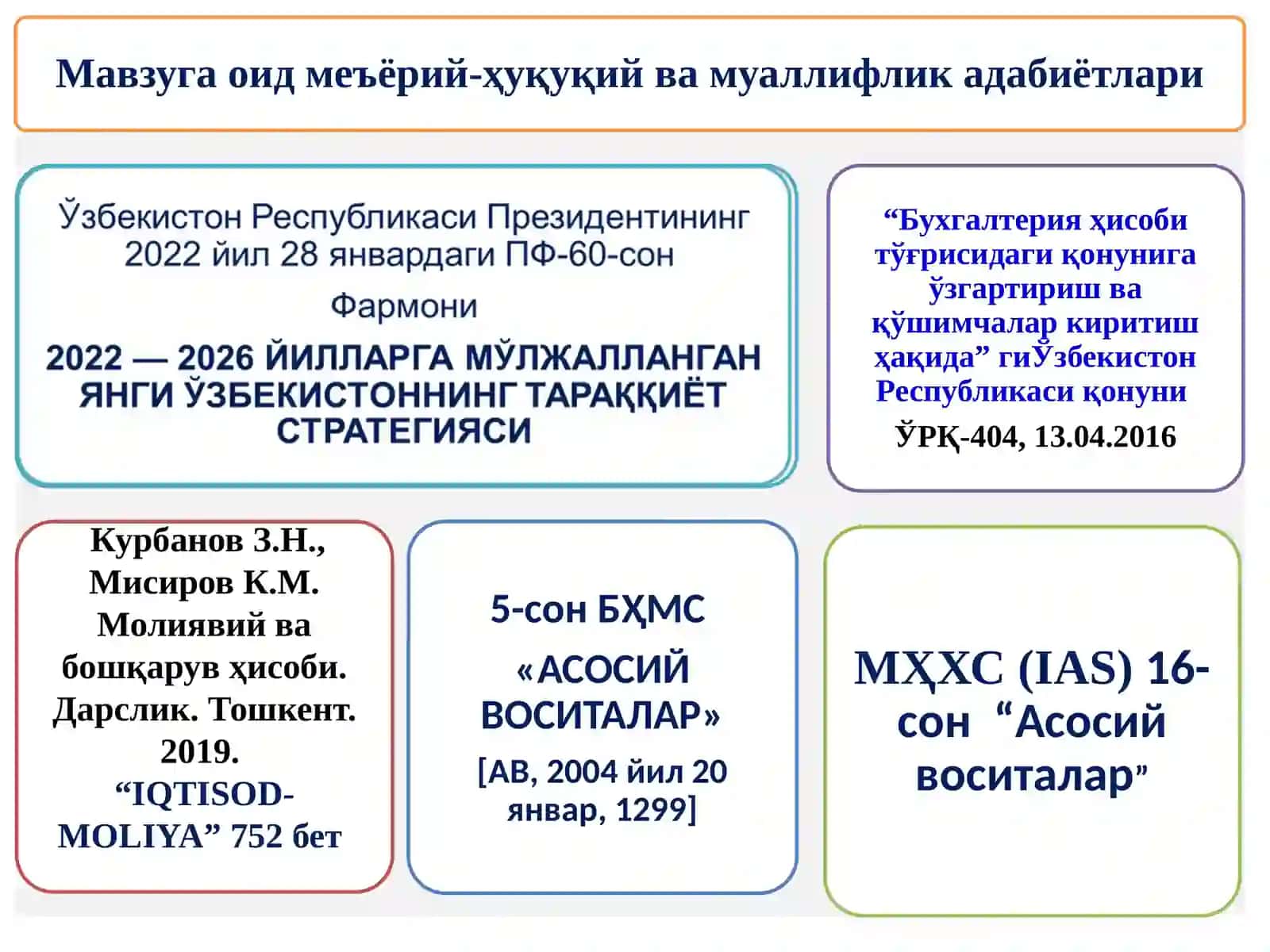 Мавзуга оид меъёрий-ҳуқуқий ва муаллифлик адабиётлари

Ўзбекистон Республикаси Президентининг 2022 йил 28 январдаги ПФ-60-сон

Фармони

2022 — 2026 ЙИЛЛАРГА МЎЛЖАЛЛАНГАН ЯНГИ ЎЗБЕКИСТОННИНГ ТАРАҚҚИЁТ СТРАТЕГИЯСИ

“Бухгалтерия ҳисоби тўғрисидаги қонунига ўзгартириш ва қўшимчалар киритиш ҳақида” гиЎзбекистон Республикаси қонуни

ЎРҚ-404, 13.04.2016

Курбанов З.Н., Мисиров К.М. Молиявий ва бошқарув ҳисоби. Дарслик. Тошкент. 2019. “IQTISOD-MOLIYA” 752 бет

5-сон БҲМС

«АСОСИЙ ВОСИТАЛАР»

[АВ, 2004 йил 20 январ, 1299]

МҲХС (IAS) 16-сон “Асосий воситалар”